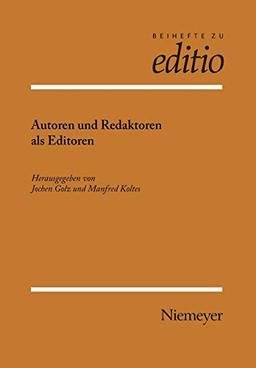 BEIHEFTE ZU
editio

Autoren und Redaktoren als Editoren

Herausgegeben von
Jochen Golz und Manfred Koltes

Niemeyer